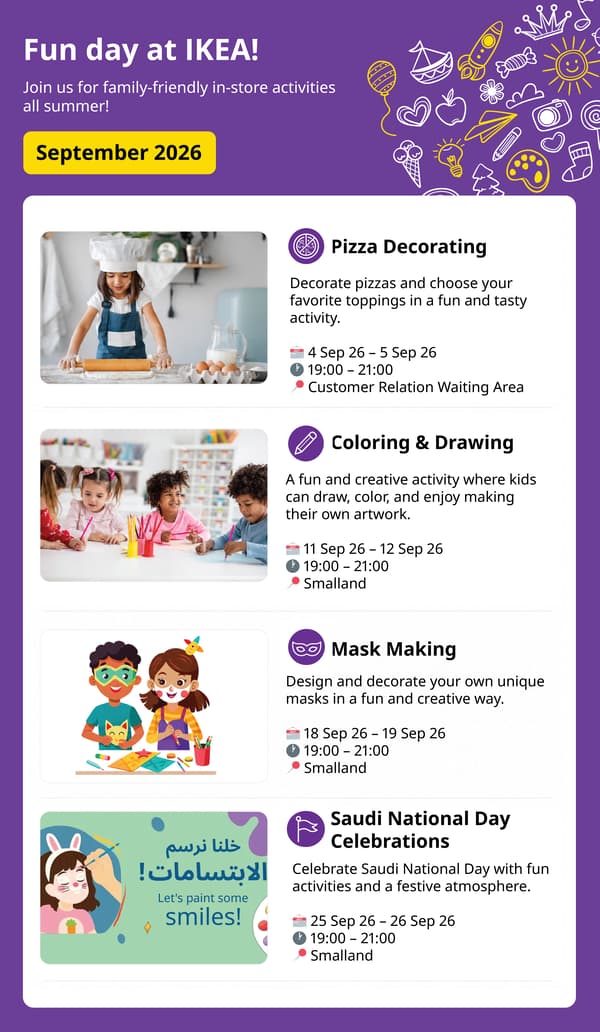 Fun day at IKEA!

Join us for family-friendly in-store activities all summer!

September 2026

Pizza Decorating

Decorate pizzas and choose your favorite toppings in a fun and tasty activity.

4 Sep 26 – 5 Sep 26
19:00 – 21:00
Customer Relation Waiting Area

Coloring & Drawing

A fun and creative activity where kids can draw, color, and enjoy making their own artwork.

11 Sep 26 – 12 Sep 26
19:00 – 21:00
Smalland

Mask Making

Design and decorate your own unique masks in a fun and creative way.

18 Sep 26 – 19 Sep 26
19:00 – 21:00
Smalland

خلنا نرسم
الابتسامات!
Let's paint some
smiles!

Saudi National Day Celebrations

Celebrate Saudi National Day with fun activities and a festive atmosphere.

25 Sep 26 – 26 Sep 26
19:00 – 21:00
Smalland